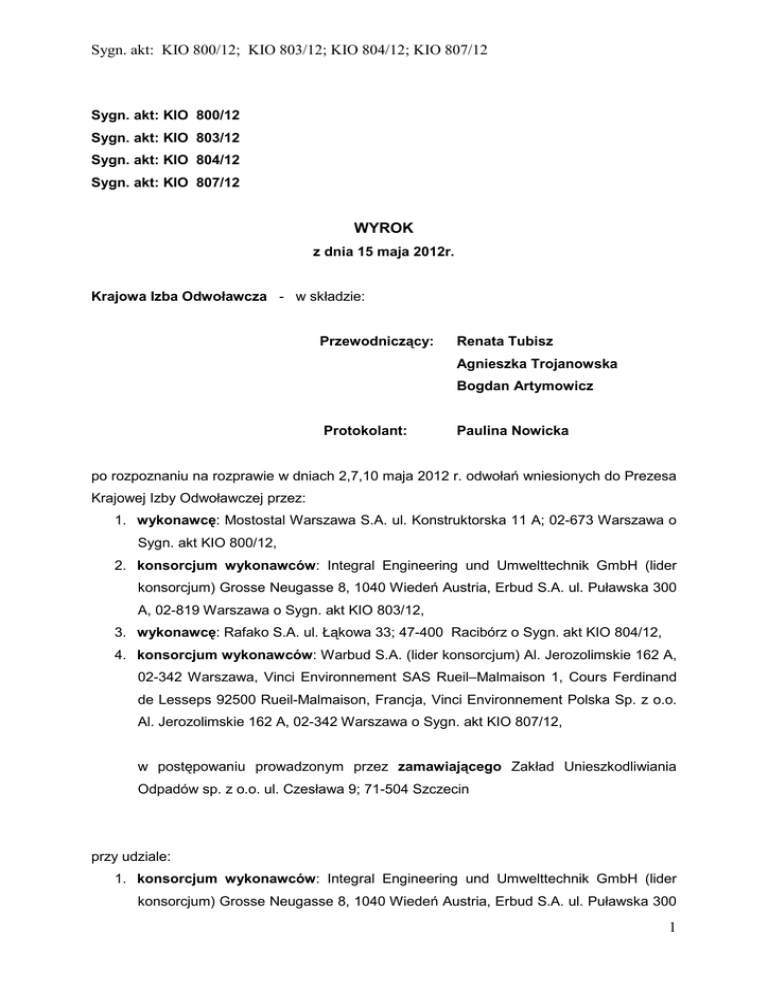 Sygn. akt: KIO 800/12; KIO 803/12; KIO 804/12; KIO 807/12

Sygn. akt: KIO 800/12
Sygn. akt: KIO 803/12
Sygn. akt: KIO 804/12
Sygn. akt: KIO 807/12

WYROK
z dnia 15 maja 2012r.

Krajowa Izba Odwoławcza - w składzie:

Przewodniczący: Renata Tubisz
Agnieszka Trojanowska
Bogdan Artymowicz

Protokolant: Paulina Nowicka

po rozpoznaniu na rozprawie w dniach 2,7,10 maja 2012 r. odwołań wniesionych do Prezesa Krajowej Izby Odwoławczej przez:
1. wykonawcę: Mostostal Warszawa S.A. ul. Konstruktorska 11 A; 02-673 Warszawa o Sygn. akt KIO 800/12,
2. konsorcjum wykonawców: Integral Engineering und Umwelttechnik GmbH (lider konsorcjum) Grosse Neugasse 8, 1040 Wiedeń Austria, Erbud S.A. ul. Puławska 300 A, 02-819 Warszawa o Sygn. akt KIO 803/12,
3. wykonawcę: Rafako S.A. ul. Łąkowa 33; 47-400 Racibórz o Sygn. akt KIO 804/12,
4. konsorcjum wykonawców: Warbud S.A. (lider konsorcjum) Al. Jerozolimskie 162 A, 02-342 Warszawa, Vinci Environnement SAS Rueil–Malmaison 1, Cours Ferdinand de Lesseps 92500 Rueil-Malmaison, Francja, Vinci Environnement Polska Sp. z o.o. Al. Jerozolimskie 162 A, 02-342 Warszawa o Sygn. akt KIO 807/12,

w postępowaniu prowadzonym przez zamawiającego Zakład Unieszkodliwiania Odpadów sp. z o.o. ul. Czesława 9; 71-504 Szczecin

przy udziale:
1. konsorcjum wykonawców: Integral Engineering und Umwelttechnik GmbH (lider konsorcjum) Grosse Neugasse 8, 1040 Wiedeń Austria, Erbud S.A. ul. Puławska 300

1